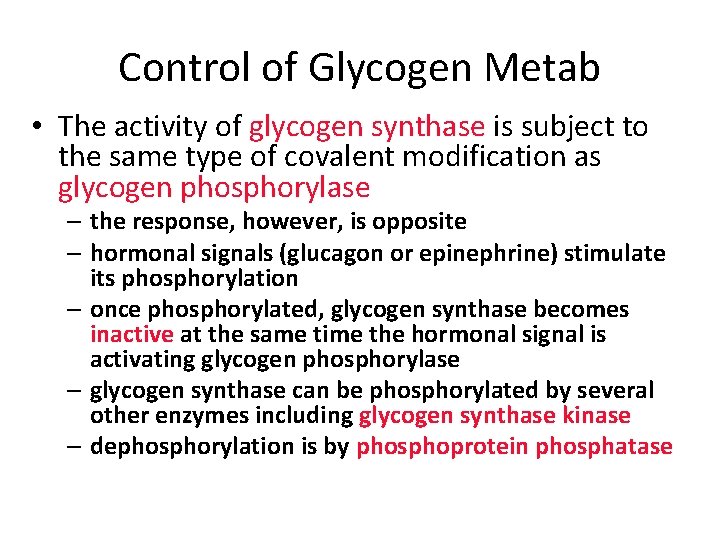 Control of Glycogen Metab

• The activity of glycogen synthase is subject to the same type of covalent modification as glycogen phosphorylase
– the response, however, is opposite
– hormonal signals (glucagon or epinephrine) stimulate its phosphorylation
– once phosphorylated, glycogen synthase becomes inactive at the same time the hormonal signal is activating glycogen phosphorylase
– glycogen synthase can be phosphorylated by several other enzymes including glycogen synthase kinase
– dephosphorylation is by phosphoprotein phosphatase